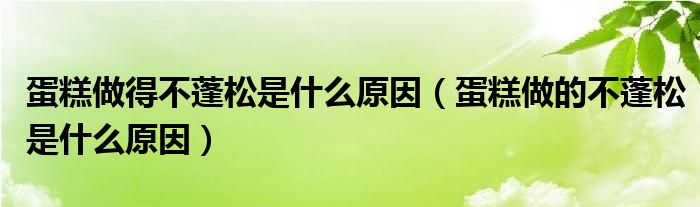 蛋糕做得不蓬松是什么原因（蛋糕做的不蓬松是什么原因）